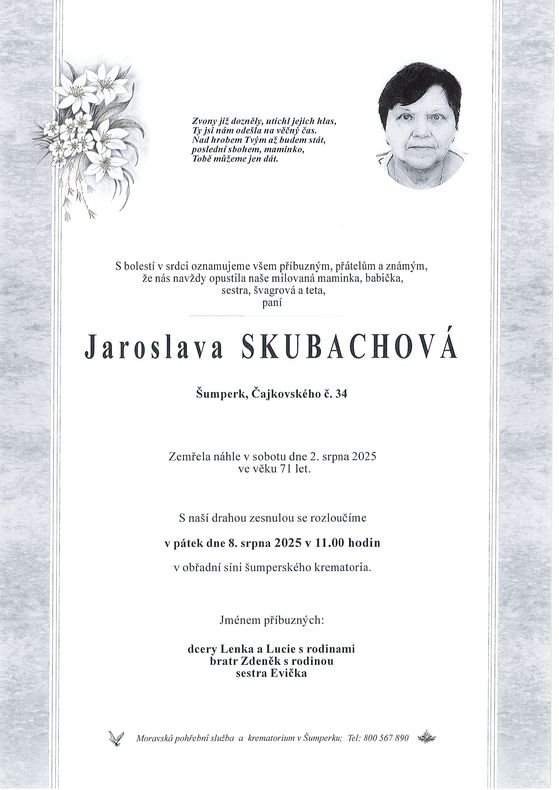 Zvony již dozněly, utichl jejich hlas,
Ty jsi nám odešla na věčný čas.
Nad hrobem Tvým až budem stát,
poslední sbohem, maminko,
Tobě můžeme jen dát.

S bolestí v srdci oznamujeme všem příbuzným, přátelům a známým, že nás navždy opustila naše milovaná maminka, babička, sestra, švagrová a teta, paní

Jaroslava SKUBACHOVÁ

Šumperk, Čajkovského č. 34

Zemřela náhle v sobotu dne 2. srpna 2025 ve věku 71 let.

S naší drahou zesnulou se rozloučíme

v pátek dne 8. srpna 2025 v 11.00 hodin

v obřadní síni šumperského krematoria.

Jménem příbuzných:

dcery Lenka a Lucie s rodinami
bratr Zdeněk s rodinou
sestra Evička

Moravská pohřební služba a krematorium v Šumperku; Tel: 800 567 890